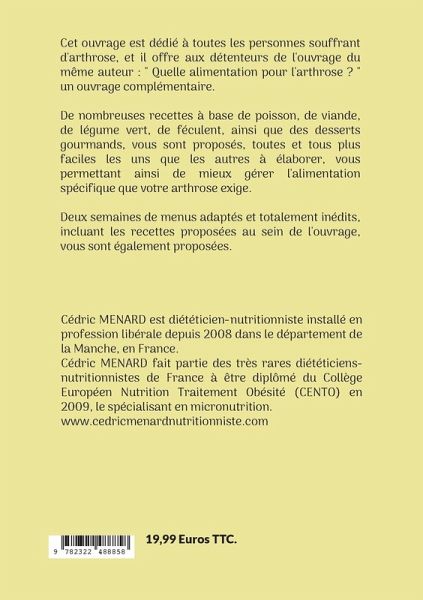 Cet ouvrage est dédié à toutes les personnes souffrant d'arthrose, et il offre aux détenteurs de l'ouvrage du même auteur : " Quelle alimentation pour l'arthrose ? " un ouvrage complémentaire.

De nombreuses recettes à base de poisson, de viande, de légume vert, de féculent, ainsi que des desserts gourmands, vous sont proposés, toutes et tous plus faciles les uns que les autres à élaborer, vous permettant ainsi de mieux gérer l'alimentation spécifique que votre arthrose exige.

Deux semaines de menus adaptés et totalement inédits, incluant les recettes proposées au sein de l'ouvrage, vous sont également proposées.

Cédric MENARD est diététicien-nutritionniste installé en profession libérale depuis 2008 dans le département de la Manche, en France.
Cédric MENARD fait partie des très rares diététiciens-nutritionnistes de France à être diplômé du Collège Européen Nutrition Traitement Obésité (CENTO) en 2009, le spécialisant en micronutrition.
www.cedricmenardnutritionniste.com

9 782322 488858

19,99 Euros TTC.